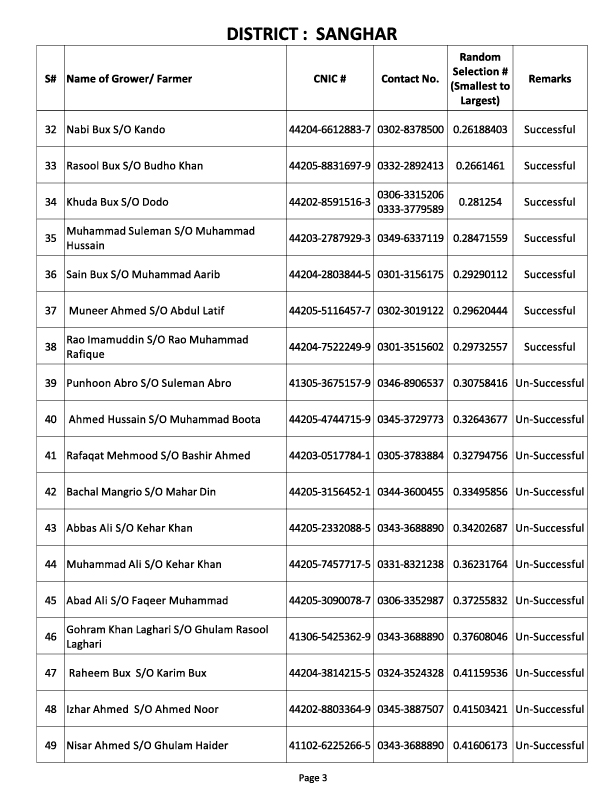 DISTRICT : SANGHAR

| S# | Name of Grower/ Farmer | CNIC # | Contact No. | Random Selection # (Smallest to Largest) | Remarks |
|---|---|---|---|---|---|
| 32 | Nabi Bux S/O Kando | 44204-6612883-7 | 0302-8378500 | 0.26188403 | Successful |
| 33 | Rasool Bux S/O Budho Khan | 44205-8831697-9 | 0332-2892413 | 0.2661461 | Successful |
| 34 | Khuda Bux S/O Dodo | 44202-8591516-3 | 0306-3315206 0333-3779589 | 0.281254 | Successful |
| 35 | Muhammad Suleman S/O Muhammad Hussain | 44203-2787929-3 | 0349-6337119 | 0.28471559 | Successful |
| 36 | Sain Bux S/O Muhammad Aarib | 44204-2803844-5 | 0301-3156175 | 0.29290112 | Successful |
| 37 | Muneer Ahmed S/O Abdul Latif | 44205-5116457-7 | 0302-3019122 | 0.29620444 | Successful |
| 38 | Rao Imamuddin S/O Rao Muhammad Rafique | 44204-7522249-9 | 0301-3515602 | 0.29732557 | Successful |
| 39 | Punhoon Abro S/O Suleman Abro | 41305-3675157-9 | 0346-8906537 | 0.30758416 | Un-Successful |
| 40 | Ahmed Hussain S/O Muhammad Boota | 44205-4744715-9 | 0345-3729773 | 0.32643677 | Un-Successful |
| 41 | Rafaqat Mehmood S/O Bashir Ahmed | 44203-0517784-1 | 0305-3783884 | 0.32794756 | Un-Successful |
| 42 | Bachal Mangrio S/O Mahar Din | 44205-3156452-1 | 0344-3600455 | 0.33495856 | Un-Successful |
| 43 | Abbas Ali S/O Kehar Khan | 44205-2332088-5 | 0343-3688890 | 0.34202687 | Un-Successful |
| 44 | Muhammad Ali S/O Kehar Khan | 44205-7457717-5 | 0331-8321238 | 0.36231764 | Un-Successful |
| 45 | Abad Ali S/O Faqeer Muhammad | 44205-3090078-7 | 0306-3352987 | 0.37255832 | Un-Successful |
| 46 | Gohram Khan Laghari S/O Ghulam Rasool Laghari | 41306-5425362-9 | 0343-3688890 | 0.37608046 | Un-Successful |
| 47 | Raheem Bux S/O Karim Bux | 44204-3814215-5 | 0324-3524328 | 0.41159536 | Un-Successful |
| 48 | Izhar Ahmed S/O Ahmed Noor | 44202-8803364-9 | 0345-3887507 | 0.41503421 | Un-Successful |
| 49 | Nisar Ahmed S/O Ghulam Haider | 41102-6225266-5 | 0343-3688890 | 0.41606173 | Un-Successful |

Page 3